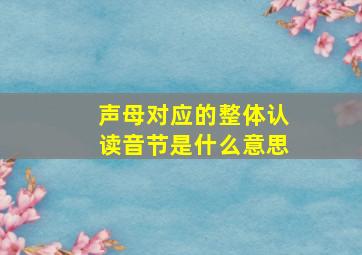 声母对应的整体认读音节是什么意思